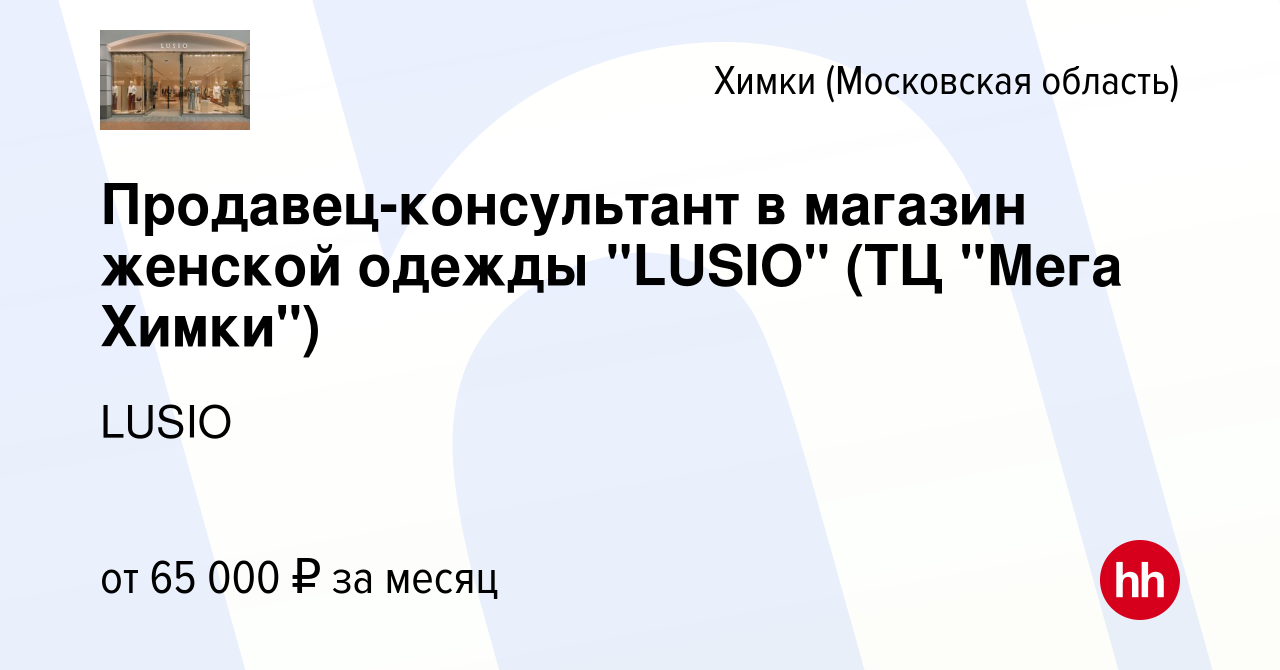 LUSIO

Химки (Московская область)

Продавец-консультант в магазин женской одежды "LUSIO" (ТЦ "Мега Химки")

LUSIO

от 65 000 ₽ за месяц

hh